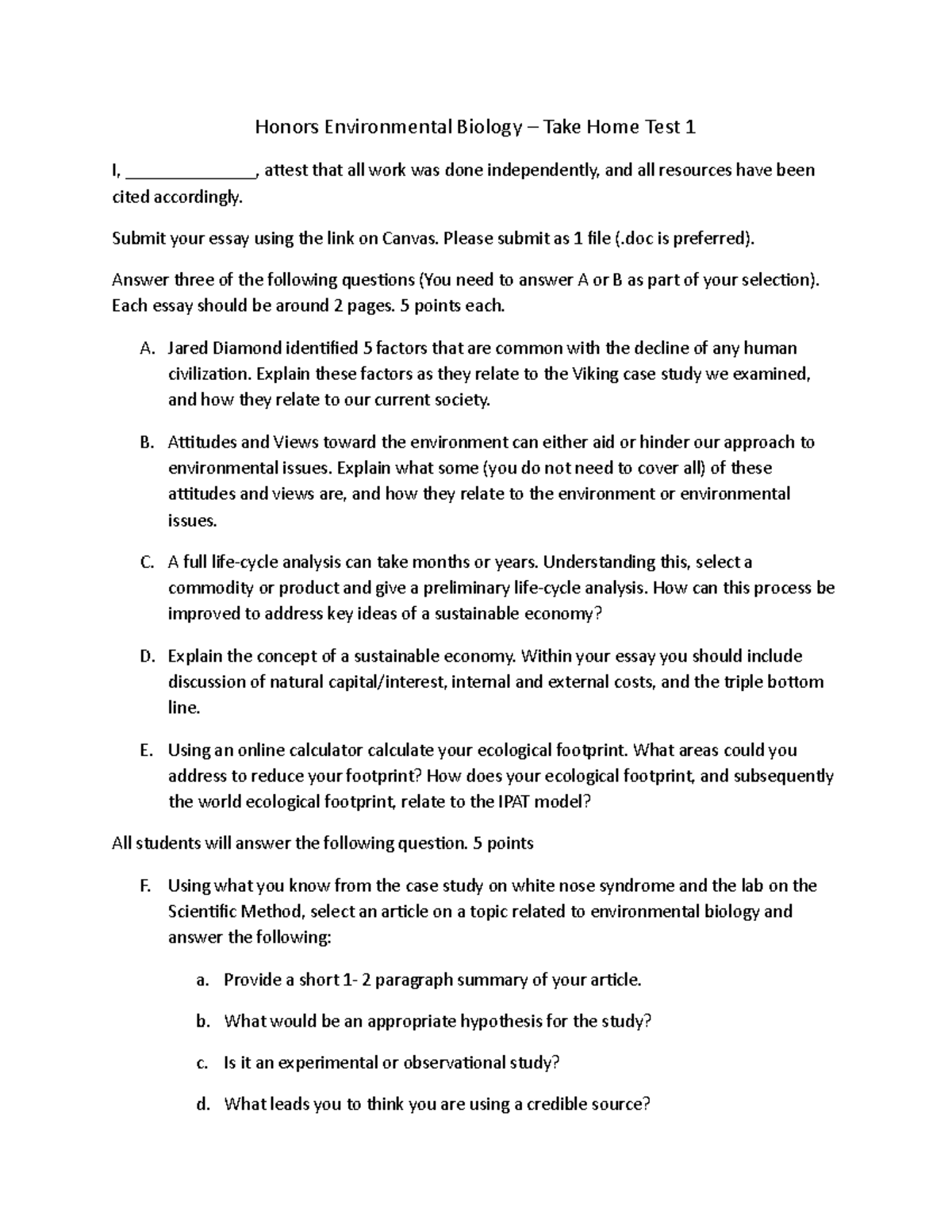 Honors Environmental Biology – Take Home Test 1

I, ____, attest that all work was done independently, and all resources have been cited accordingly.

Submit your essay using the link on Canvas. Please submit as 1 file (.doc is preferred).

Answer three of the following questions (You need to answer A or B as part of your selection). Each essay should be around 2 pages. 5 points each.

A. Jared Diamond identified 5 factors that are common with the decline of any human civilization. Explain these factors as they relate to the Viking case study we examined, and how they relate to our current society.

B. Attitudes and Views toward the environment can either aid or hinder our approach to environmental issues. Explain what some (you do not need to cover all) of these attitudes and views are, and how they relate to the environment or environmental issues.

C. A full life-cycle analysis can take months or years. Understanding this, select a commodity or product and give a preliminary life-cycle analysis. How can this process be improved to address key ideas of a sustainable economy?

D. Explain the concept of a sustainable economy. Within your essay you should include discussion of natural capital/interest, internal and external costs, and the triple bottom line.

E. Using an online calculator calculate your ecological footprint. What areas could you address to reduce your footprint? How does your ecological footprint, and subsequently the world ecological footprint, relate to the IPAT model?

All students will answer the following question. 5 points

F. Using what you know from the case study on white nose syndrome and the lab on the Scientific Method, select an article on a topic related to environmental biology and answer the following:

a. Provide a short 1- 2 paragraph summary of your article.

b. What would be an appropriate hypothesis for the study?

c. Is it an experimental or observational study?

d. What leads you to think you are using a credible source?